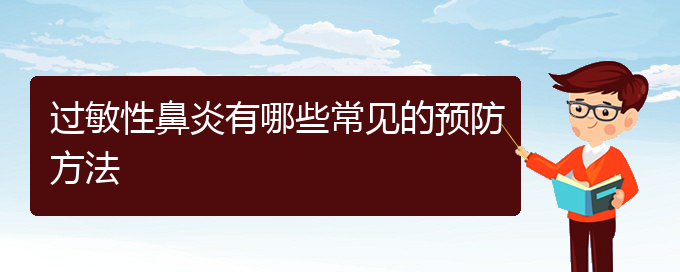 过敏性鼻炎有哪些常见的预防方法